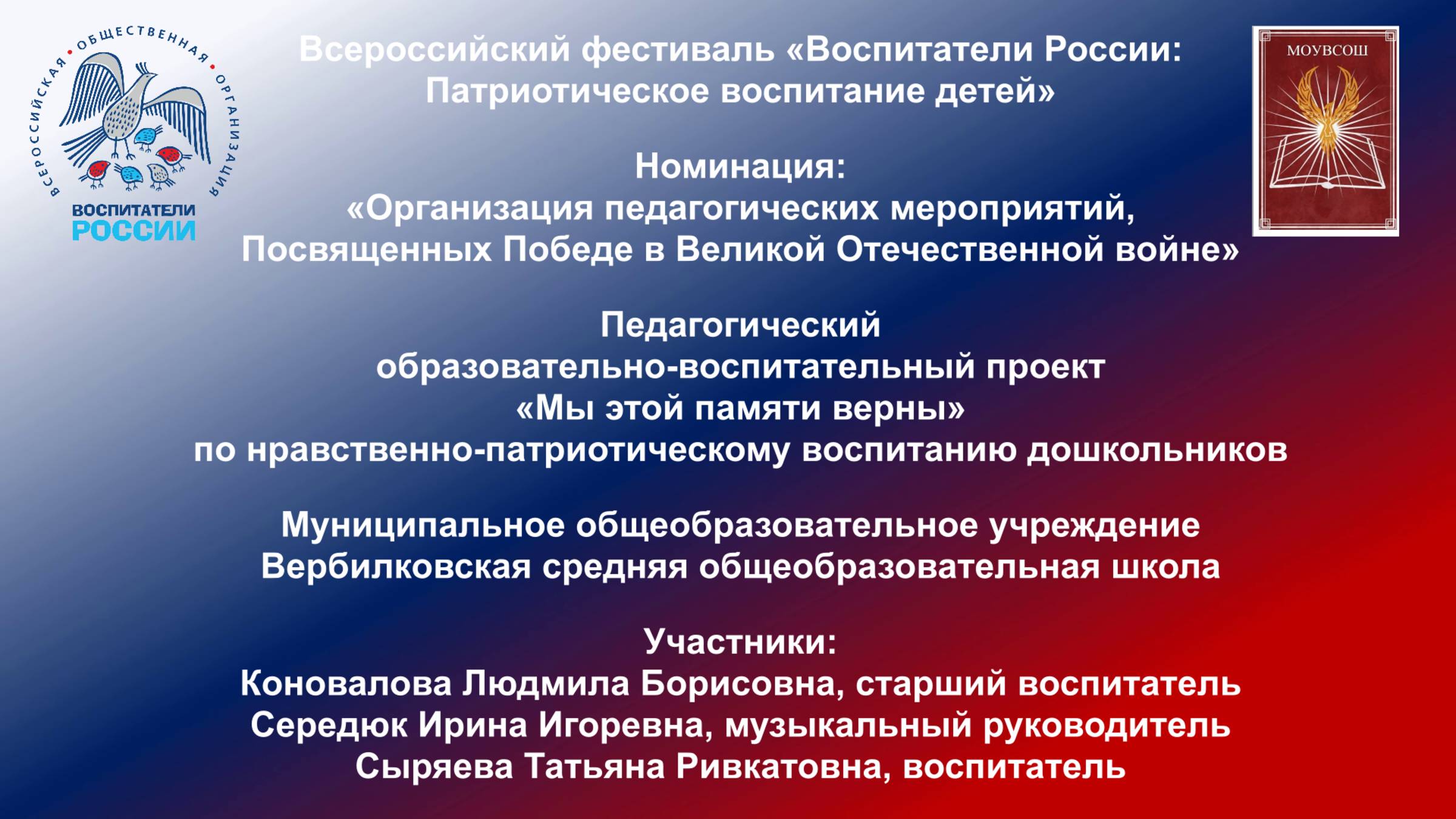 ВСЕРОССИЙСКАЯ • ОБЩЕСТВЕННАЯ • ОРГАНИЗАЦИЯ
ВОСПИТАТЕЛИ РОССИИ

Всероссийский фестиваль «Воспитатели России: Патриотическое воспитание детей»

МОУВСОШ

Номинация:
«Организация педагогических мероприятий, Посвященных Победе в Великой Отечественной войне»

Педагогический образовательно-воспитательный проект «Мы этой памяти верны» по нравственно-патриотическому воспитанию дошкольников

Муниципальное общеобразовательное учреждение Вербилковская средняя общеобразовательная школа

Участники:
Коновалова Людмила Борисовна, старший воспитатель
Середюк Ирина Игоревна, музыкальный руководитель
Сыряева Татьяна Ривкатовна, воспитатель